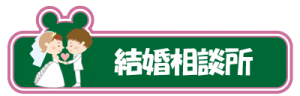 結婚相談所